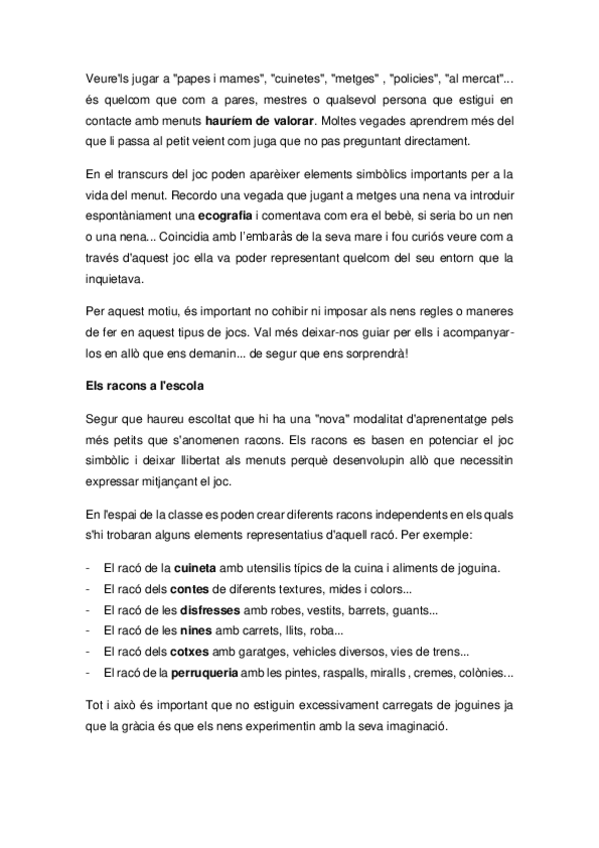 Veure'ls jugar a "papes i mames", "cuinetes", "metges" , "policies", "al mercat"... és quelcom que com a pares, mestres o qualsevol persona que estigui en contacte amb menuts hauríem de valorar. Moltes vegades aprendrem més del que li passa al petit veient com juga que no pas preguntant directament.

En el transcurs del joc poden aparèixer elements simbòlics importants per a la vida del menut. Recordo una vegada que jugant a metges una nena va introduir espontàniament una ecografia i comentava com era el bebè, si seria bo un nen o una nena... Coincidia amb l'embaràs de la seva mare i fou curiós veure com a través d'aquest joc ella va poder representant quelcom del seu entorn que la inquietava.

Per aquest motiu, és important no cohibir ni imposar als nens regles o maneres de fer en aquest tipus de jocs. Val més deixar-nos guiar per ells i acompanyar-los en allò que ens demanin... de segur que ens sorprendrà!

Els racons a l'escola

Segur que haureu escoltat que hi ha una "nova" modalitat d'aprenentatge pels més petits que s'anomenen racons. Els racons es basen en potenciar el joc simbòlic i deixar llibertat als menuts perquè desenvolupin allò que necessitin expressar mitjançant el joc.

En l'espai de la classe es poden crear diferents racons independents en els quals s'hi trobaran alguns elements representatius d'aquell racó. Per exemple:

- El racó de la cuineta amb utensilis típics de la cuina i aliments de joguina.
- El racó dels contes de diferents textures, mides i colors...
- El racó de les disfresses amb robes, vestits, barrets, guants...
- El racó de les nines amb carrets, llits, roba...
- El racó dels cotxes amb garatges, vehicles diversos, vies de trens...
- El racó de la perruqueria amb les pintes, raspalls, miralls , cremes, colònies...

Tot i això és important que no estiguin excessivament carregats de joguines ja que la gràcia és que els nens experimentin amb la seva imaginació.